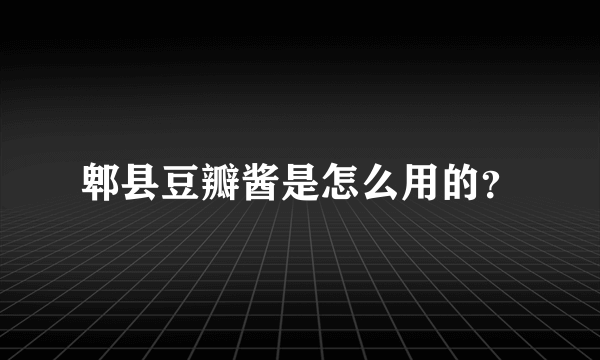 郫县豆瓣酱是怎么用的?